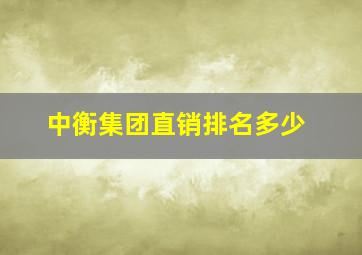 中衡集团直销排名多少